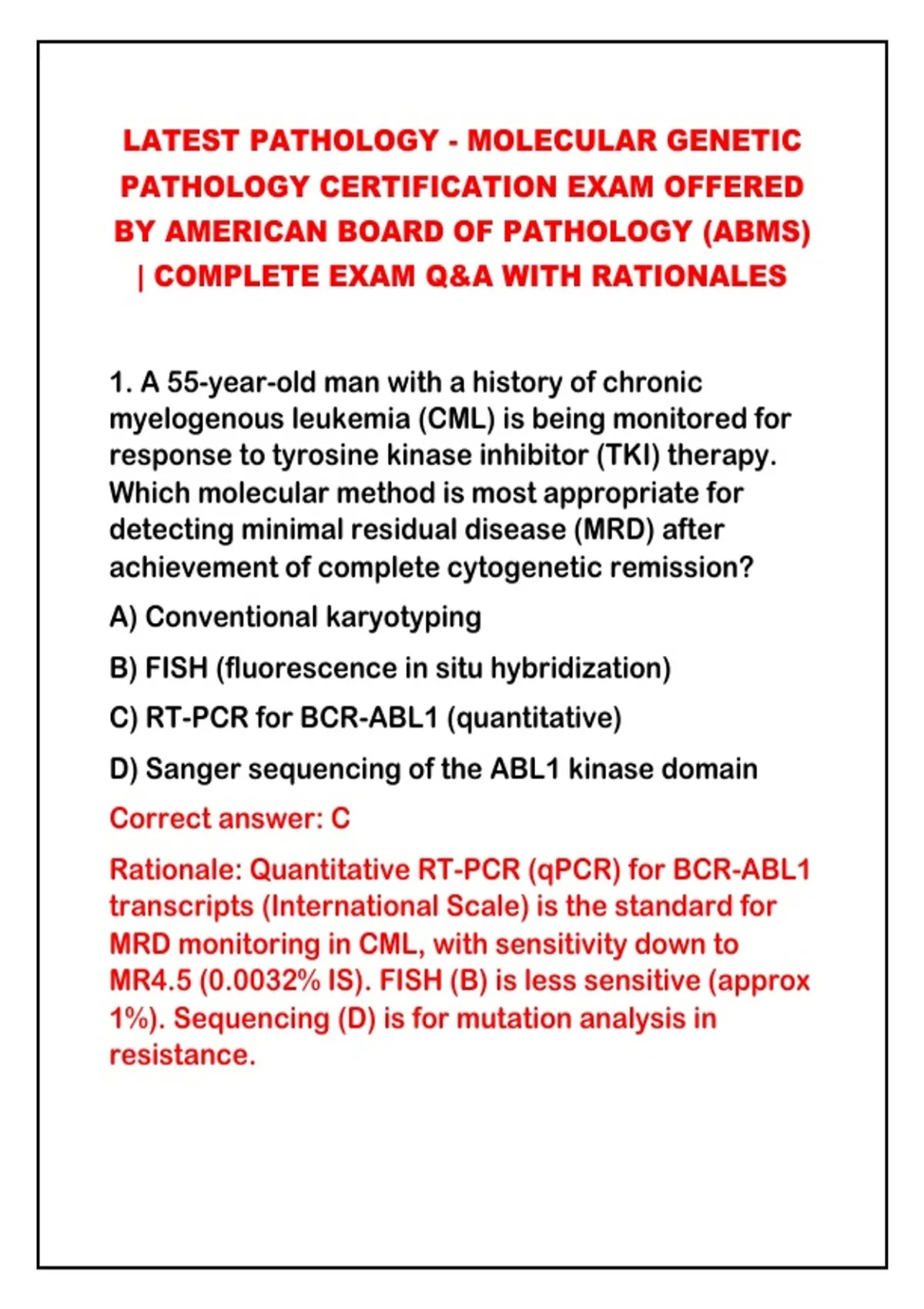 LATEST PATHOLOGY - MOLECULAR GENETIC PATHOLOGY CERTIFICATION EXAM OFFERED BY AMERICAN BOARD OF PATHOLOGY (ABMS) | COMPLETE EXAM Q&A WITH RATIONALES

1. A 55-year-old man with a history of chronic myelogenous leukemia (CML) is being monitored for response to tyrosine kinase inhibitor (TKI) therapy. Which molecular method is most appropriate for detecting minimal residual disease (MRD) after achievement of complete cytogenetic remission?

A) Conventional karyotyping

B) FISH (fluorescence in situ hybridization)

C) RT-PCR for BCR-ABL1 (quantitative)

D) Sanger sequencing of the ABL1 kinase domain

Correct answer: C

Rationale: Quantitative RT-PCR (qPCR) for BCR-ABL1 transcripts (International Scale) is the standard for MRD monitoring in CML, with sensitivity down to MR4.5 (0.0032% IS). FISH (B) is less sensitive (approx 1%). Sequencing (D) is for mutation analysis in resistance.